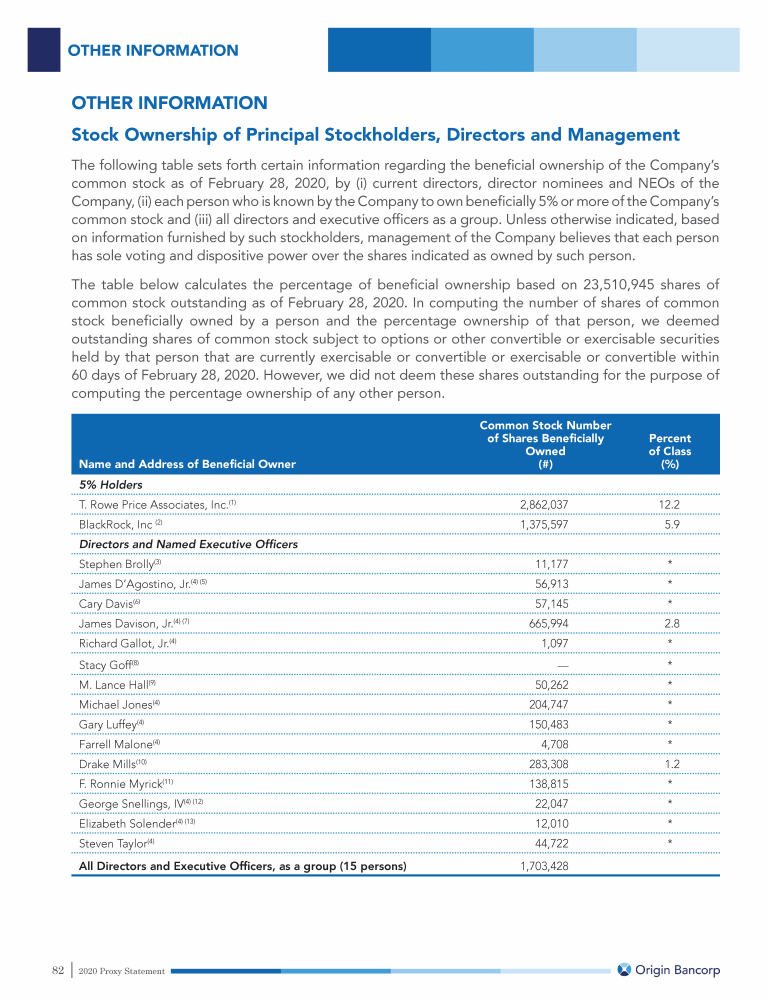 OTHER INFORMATION

OTHER INFORMATION

Stock Ownership of Principal Stockholders, Directors and Management

The following table sets forth certain information regarding the beneficial ownership of the Company's common stock as of February 28, 2020, by (i) current directors, director nominees and NEOs of the Company, (ii) each person who is known by the Company to own beneficially 5% or more of the Company's common stock and (iii) all directors and executive officers as a group. Unless otherwise indicated, based on information furnished by such stockholders, management of the Company believes that each person has sole voting and dispositive power over the shares indicated as owned by such person.

The table below calculates the percentage of beneficial ownership based on 23,510,945 shares of common stock outstanding as of February 28, 2020. In computing the number of shares of common stock beneficially owned by a person and the percentage ownership of that person, we deemed outstanding shares of common stock subject to options or other convertible or exercisable securities held by that person that are currently exercisable or convertible or exercisable or convertible within 60 days of February 28, 2020. However, we did not deem these shares outstanding for the purpose of computing the percentage ownership of any other person.

| Name and Address of Beneficial Owner | Common Stock Number of Shares Beneficially Owned (#) | Percent of Class (%) |
|---|---|---|
| 5% Holders | | |
| T. Rowe Price Associates, Inc.$^{(1)}$ | 2,862,037 | 12.2 |
| BlackRock, Inc $^{(2)}$ | 1,375,597 | 5.9 |
| Directors and Named Executive Officers | | |
| Stephen Brolly$^{(3)}$ | 11,177 | * |
| James D'Agostino, Jr.$^{(4)(5)}$ | 56,913 | * |
| Cary Davis$^{(6)}$ | 57,145 | * |
| James Davison, Jr.$^{(4)(7)}$ | 665,994 | 2.8 |
| Richard Gallot, Jr.$^{(4)}$ | 1,097 | * |
| Stacy Goff$^{(8)}$ | — | * |
| M. Lance Hall$^{(9)}$ | 50,262 | * |
| Michael Jones$^{(4)}$ | 204,747 | * |
| Gary Luffey$^{(4)}$ | 150,483 | * |
| Farrell Malone$^{(4)}$ | 4,708 | * |
| Drake Mills$^{(10)}$ | 283,308 | 1.2 |
| F. Ronnie Myrick$^{(11)}$ | 138,815 | * |
| George Snellings, IV$^{(4)(12)}$ | 22,047 | * |
| Elizabeth Solender$^{(4)(13)}$ | 12,010 | * |
| Steven Taylor$^{(4)}$ | 44,722 | * |
| All Directors and Executive Officers, as a group (15 persons) | 1,703,428 | |

82 | 2020 Proxy Statement

Origin Bancorp